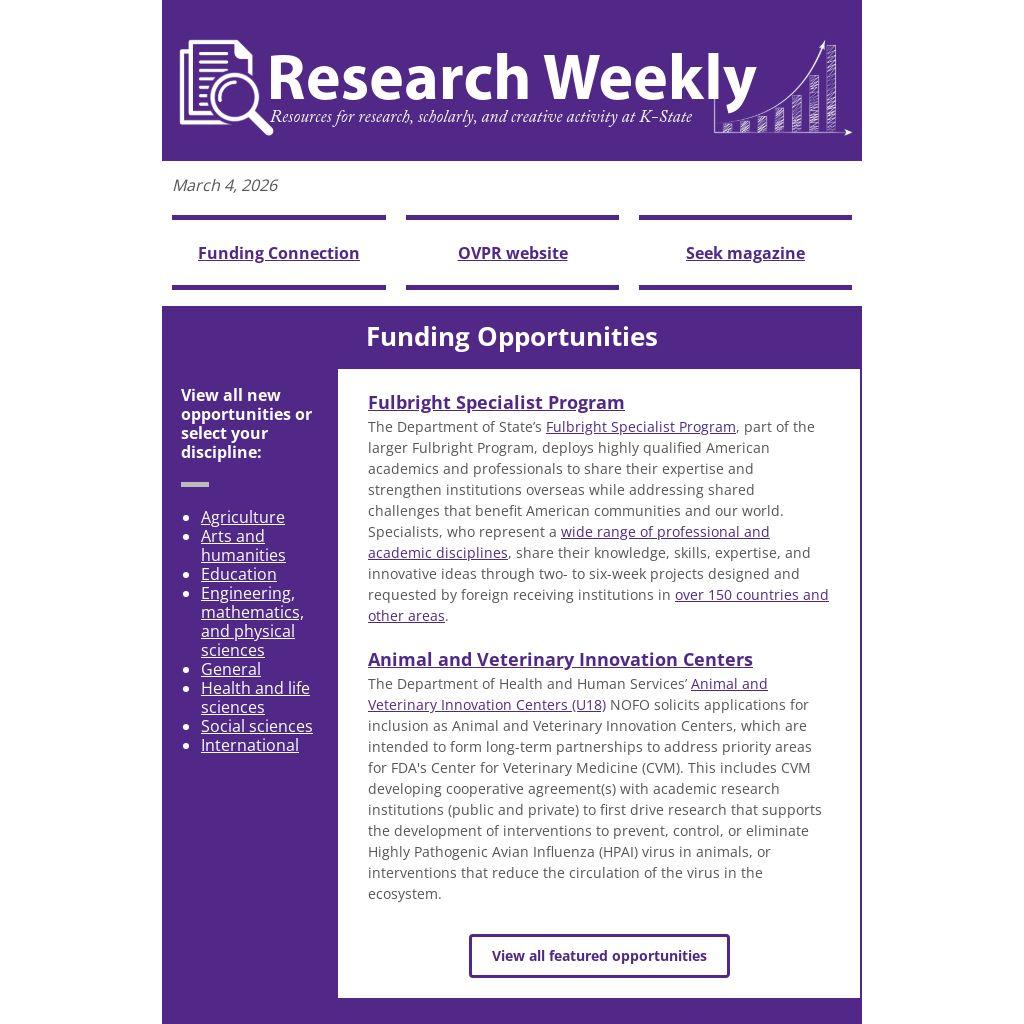 Research Weekly
Resources for research, scholarly, and creative activity at K-State

March 4, 2026

Funding Connection

OVPR website

Seek magazine

Funding Opportunities

View all new opportunities or select your discipline:

• Agriculture
• Arts and humanities
• Education
• Engineering, mathematics, and physical sciences
• General
• Health and life sciences
• Social sciences
• International

Fulbright Specialist Program

The Department of State's Fulbright Specialist Program, part of the larger Fulbright Program, deploys highly qualified American academics and professionals to share their expertise and strengthen institutions overseas while addressing shared challenges that benefit American communities and our world. Specialists, who represent a wide range of professional and academic disciplines, share their knowledge, skills, expertise, and innovative ideas through two- to six-week projects designed and requested by foreign receiving institutions in over 150 countries and other areas.

Animal and Veterinary Innovation Centers

The Department of Health and Human Services' Animal and Veterinary Innovation Centers (U18) NOFO solicits applications for inclusion as Animal and Veterinary Innovation Centers, which are intended to form long-term partnerships to address priority areas for FDA's Center for Veterinary Medicine (CVM). This includes CVM developing cooperative agreement(s) with academic research institutions (public and private) to first drive research that supports the development of interventions to prevent, control, or eliminate Highly Pathogenic Avian Influenza (HPAI) virus in animals, or interventions that reduce the circulation of the virus in the ecosystem.

View all featured opportunities